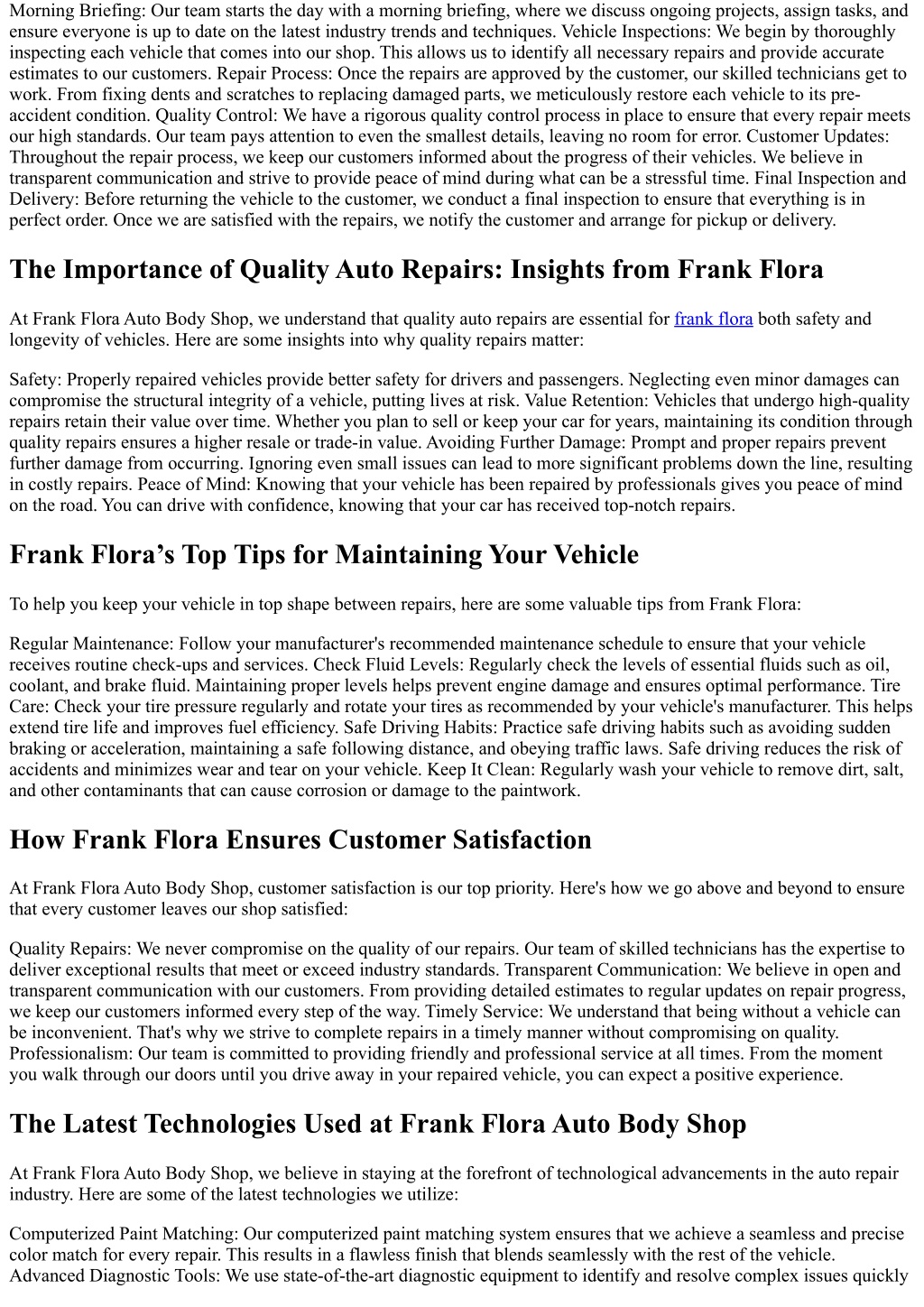 Morning Briefing: Our team starts the day with a morning briefing, where we discuss ongoing projects, assign tasks, and ensure everyone is up to date on the latest industry trends and techniques. Vehicle Inspections: We begin by thoroughly inspecting each vehicle that comes into our shop. This allows us to identify all necessary repairs and provide accurate estimates to our customers. Repair Process: Once the repairs are approved by the customer, our skilled technicians get to work. From fixing dents and scratches to replacing damaged parts, we meticulously restore each vehicle to its pre-accident condition. Quality Control: We have a rigorous quality control process in place to ensure that every repair meets our high standards. Our team pays attention to even the smallest details, leaving no room for error. Customer Updates: Throughout the repair process, we keep our customers informed about the progress of their vehicles. We believe in transparent communication and strive to provide peace of mind during what can be a stressful time. Final Inspection and Delivery: Before returning the vehicle to the customer, we conduct a final inspection to ensure that everything is in perfect order. Once we are satisfied with the repairs, we notify the customer and arrange for pickup or delivery.

The Importance of Quality Auto Repairs: Insights from Frank Flora

At Frank Flora Auto Body Shop, we understand that quality auto repairs are essential for frank flora both safety and longevity of vehicles. Here are some insights into why quality repairs matter:

Safety: Properly repaired vehicles provide better safety for drivers and passengers. Neglecting even minor damages can compromise the structural integrity of a vehicle, putting lives at risk. Value Retention: Vehicles that undergo high-quality repairs retain their value over time. Whether you plan to sell or keep your car for years, maintaining its condition through quality repairs ensures a higher resale or trade-in value. Avoiding Further Damage: Prompt and proper repairs prevent further damage from occurring. Ignoring even small issues can lead to more significant problems down the line, resulting in costly repairs. Peace of Mind: Knowing that your vehicle has been repaired by professionals gives you peace of mind on the road. You can drive with confidence, knowing that your car has received top-notch repairs.

Frank Flora’s Top Tips for Maintaining Your Vehicle

To help you keep your vehicle in top shape between repairs, here are some valuable tips from Frank Flora:

Regular Maintenance: Follow your manufacturer's recommended maintenance schedule to ensure that your vehicle receives routine check-ups and services. Check Fluid Levels: Regularly check the levels of essential fluids such as oil, coolant, and brake fluid. Maintaining proper levels helps prevent engine damage and ensures optimal performance. Tire Care: Check your tire pressure regularly and rotate your tires as recommended by your vehicle's manufacturer. This helps extend tire life and improves fuel efficiency. Safe Driving Habits: Practice safe driving habits such as avoiding sudden braking or acceleration, maintaining a safe following distance, and obeying traffic laws. Safe driving reduces the risk of accidents and minimizes wear and tear on your vehicle. Keep It Clean: Regularly wash your vehicle to remove dirt, salt, and other contaminants that can cause corrosion or damage to the paintwork.

How Frank Flora Ensures Customer Satisfaction

At Frank Flora Auto Body Shop, customer satisfaction is our top priority. Here's how we go above and beyond to ensure that every customer leaves our shop satisfied:

Quality Repairs: We never compromise on the quality of our repairs. Our team of skilled technicians has the expertise to deliver exceptional results that meet or exceed industry standards. Transparent Communication: We believe in open and transparent communication with our customers. From providing detailed estimates to regular updates on repair progress, we keep our customers informed every step of the way. Timely Service: We understand that being without a vehicle can be inconvenient. That's why we strive to complete repairs in a timely manner without compromising on quality. Professionalism: Our team is committed to providing friendly and professional service at all times. From the moment you walk through our doors until you drive away in your repaired vehicle, you can expect a positive experience.

The Latest Technologies Used at Frank Flora Auto Body Shop

At Frank Flora Auto Body Shop, we believe in staying at the forefront of technological advancements in the auto repair industry. Here are some of the latest technologies we utilize:

Computerized Paint Matching: Our computerized paint matching system ensures that we achieve a seamless and precise color match for every repair. This results in a flawless finish that blends seamlessly with the rest of the vehicle. Advanced Diagnostic Tools: We use state-of-the-art diagnostic equipment to identify and resolve complex issues quickly